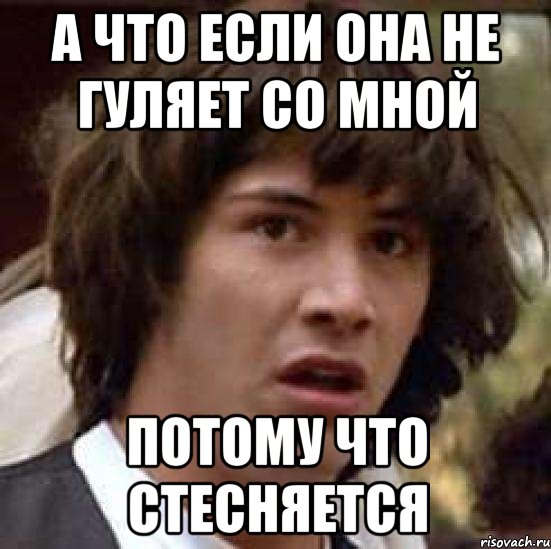 А ЧТО ЕСЛИ ОНА НЕ ГУЛЯЕТ СО МНОЙ

ПОТОМУ ЧТО СТЕСНЯЕТСЯ

risovach.ru